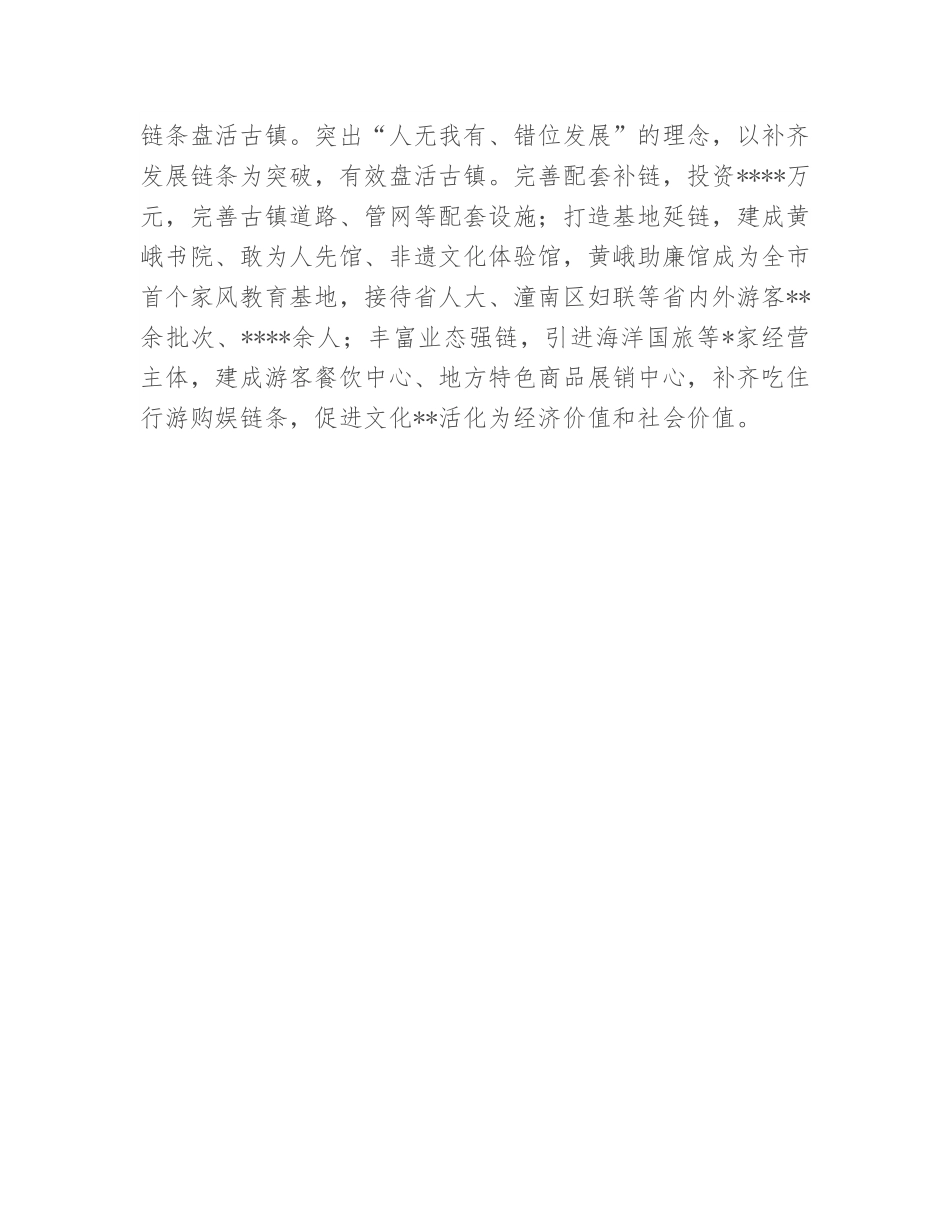 链条盘活古镇。突出“人无我有、错位发展”的理念，以补齐发展链条为突破，有效盘活古镇。完善配套补链，投资****万元，完善古镇道路、管网等配套设施；打造基地延链，建成黄峨书院、敢为人先馆、非遗文化体验馆，黄峨助廉馆成为全市首个家风教育基地，接待省人大、潼南区妇联等省内外游客**余批次、****余人；丰富业态强链，引进海洋国旅等*家经营主体，建成游客餐饮中心、地方特色商品展销中心，补齐吃住行游购娱链条，促进文化**活化为经济价值和社会价值。